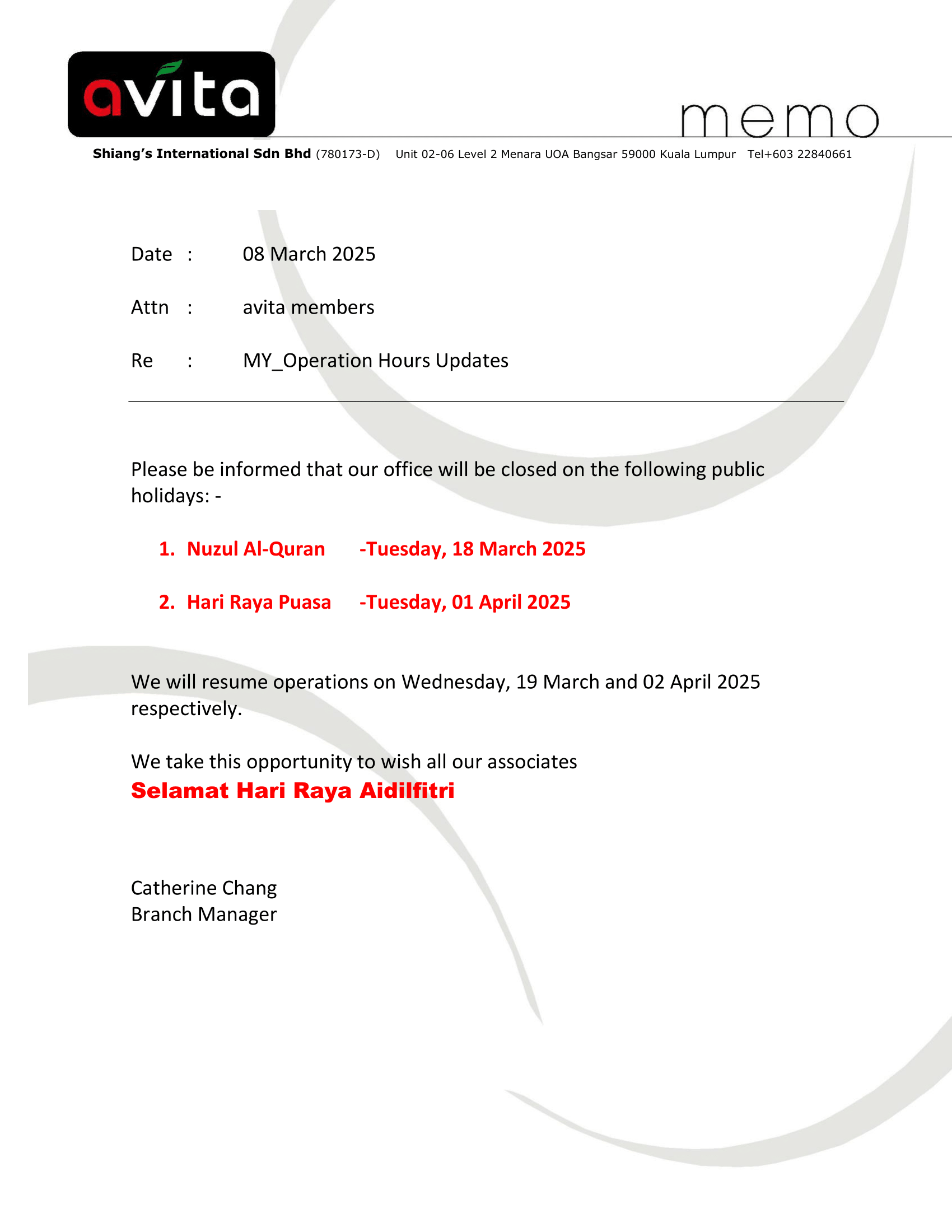 avita

memo

Shiang's International Sdn Bhd (780173-D) Unit 02-06 Level 2 Menara UOA Bangsar 59000 Kuala Lumpur Tel+603 22840661

Date : 08 March 2025

Attn : avita members

Re : MY_Operation Hours Updates

Please be informed that our office will be closed on the following public holidays: -

1. Nuzul Al-Quran -Tuesday, 18 March 2025

2. Hari Raya Puasa -Tuesday, 01 April 2025

We will resume operations on Wednesday, 19 March and 02 April 2025 respectively.

We take this opportunity to wish all our associates
Selamat Hari Raya Aidilfitri

Catherine Chang
Branch Manager